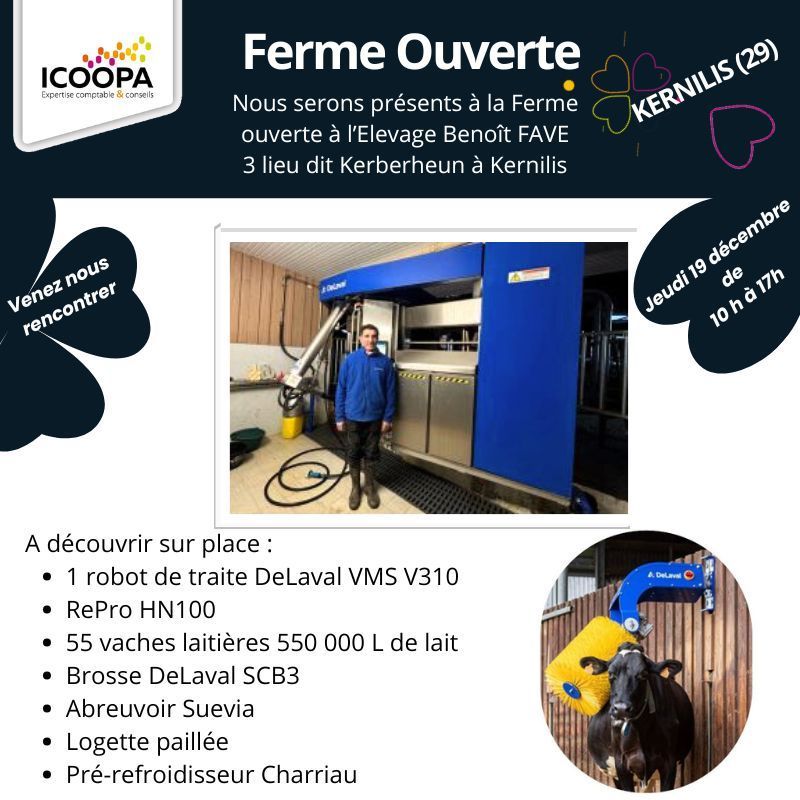 ICOOPA
Expertise comptable & conseils

Ferme Ouverte

Nous serons présents à la Ferme ouverte à l'Elevage Benoît FAVE 3 lieu dit Kerberheun à Kernilis

KERNILIS (29)

Venez nous rencontrer

Jeudi 19 décembre de 10 h à 17h

DeLaval

A découvrir sur place :
• 1 robot de traite DeLaval VMS V310
• RePro HN100
• 55 vaches laitières 550 000 L de lait
• Brosse DeLaval SCB3
• Abreuvoir Suevia
• Logette paillée
• Pré-refroidisseur Charriau

DeLaval